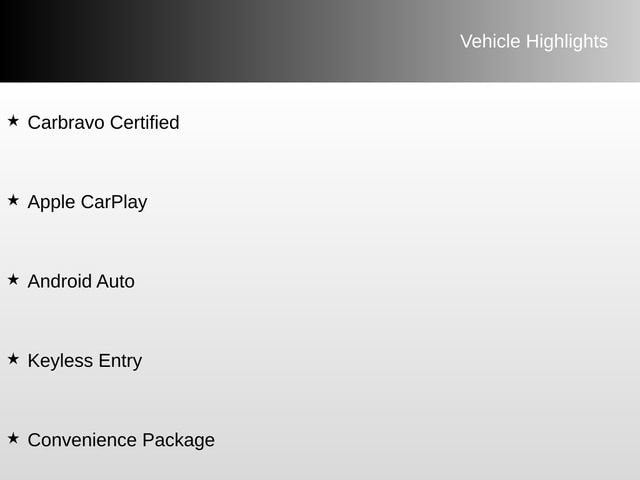 Vehicle Highlights

★ Carbravo Certified

★ Apple CarPlay

★ Android Auto

★ Keyless Entry

★ Convenience Package